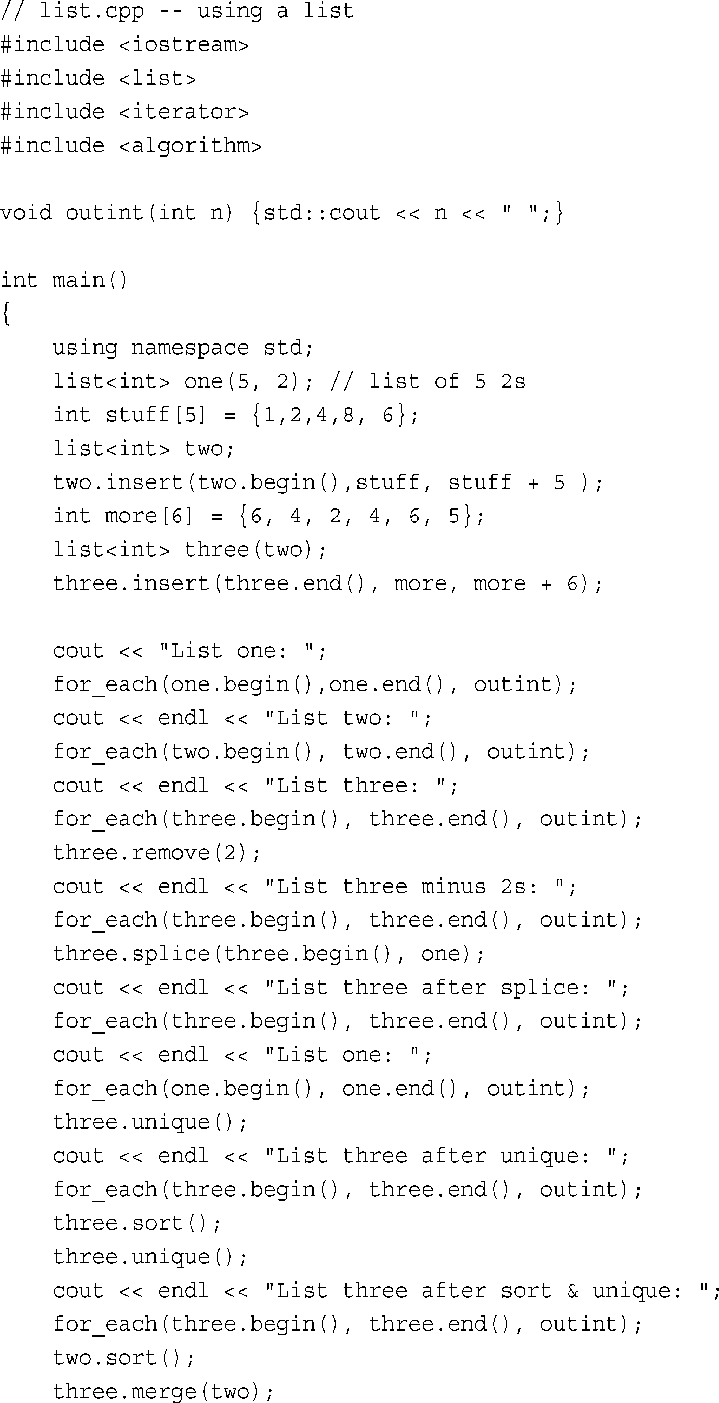 // list.cpp -- using a list
#include <iostream>
#include <list>
#include <iterator>
#include <algorithm>

void outint(int n) {std::cout << n << " ";}

int main()
{
    using namespace std;
    list<int> one(5, 2); // list of 5 2s
    int stuff[5] = {1,2,4,8, 6};
    list<int> two;
    two.insert(two.begin(),stuff, stuff + 5 );
    int more[6] = {6, 4, 2, 4, 6, 5};
    list<int> three(two);
    three.insert(three.end(), more, more + 6);

    cout << "List one: ";
    for_each(one.begin(),one.end(), outint);
    cout << endl << "List two: ";
    for_each(two.begin(), two.end(), outint);
    cout << endl << "List three: ";
    for_each(three.begin(), three.end(), outint);
    three.remove(2);
    cout << endl << "List three minus 2s: ";
    for_each(three.begin(), three.end(), outint);
    three.splice(three.begin(), one);
    cout << endl << "List three after splice: ";
    for_each(three.begin(), three.end(), outint);
    cout << endl << "List one: ";
    for_each(one.begin(), one.end(), outint);
    three.unique();
    cout << endl << "List three after unique: ";
    for_each(three.begin(), three.end(), outint);
    three.sort();
    three.unique();
    cout << endl << "List three after sort & unique: ";
    for_each(three.begin(), three.end(), outint);
    two.sort();
    three.merge(two);